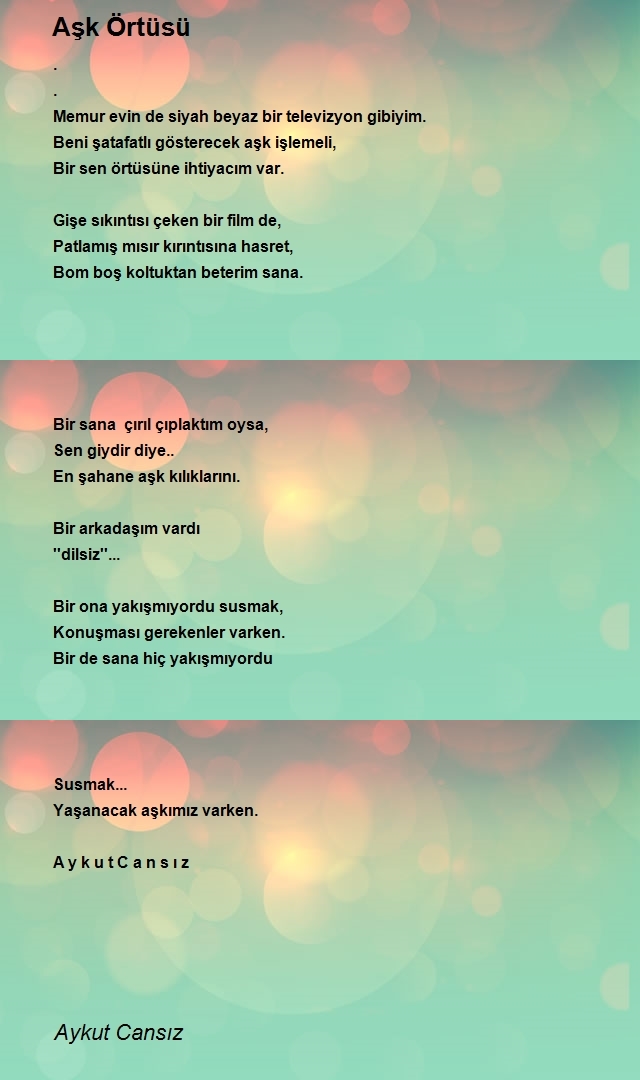 Aşk Örtüsü

.
.
Memur evin de siyah beyaz bir televizyon gibiyim.
Beni şatafatlı gösterecek aşk işlemeli,
Bir sen örtüsüne ihtiyacım var.

Gişe sıkıntısı çeken bir film de,
Patlamış mısır kırıntısına hasret,
Bom boş koltuktan beterim sana.

Bir sana çırıl çıplaktım oysa,
Sen giydir diye..
En şahane aşk kılıklarını.

Bir arkadaşım vardı
''dilsiz''...

Bir ona yakışmıyordu susmak,
Konuşması gerekenler varken.
Bir de sana hiç yakışmıyordu

Susmak...
Yaşanacak aşkımız varken.

A y k u t C a n s ı z

Aykut Cansız